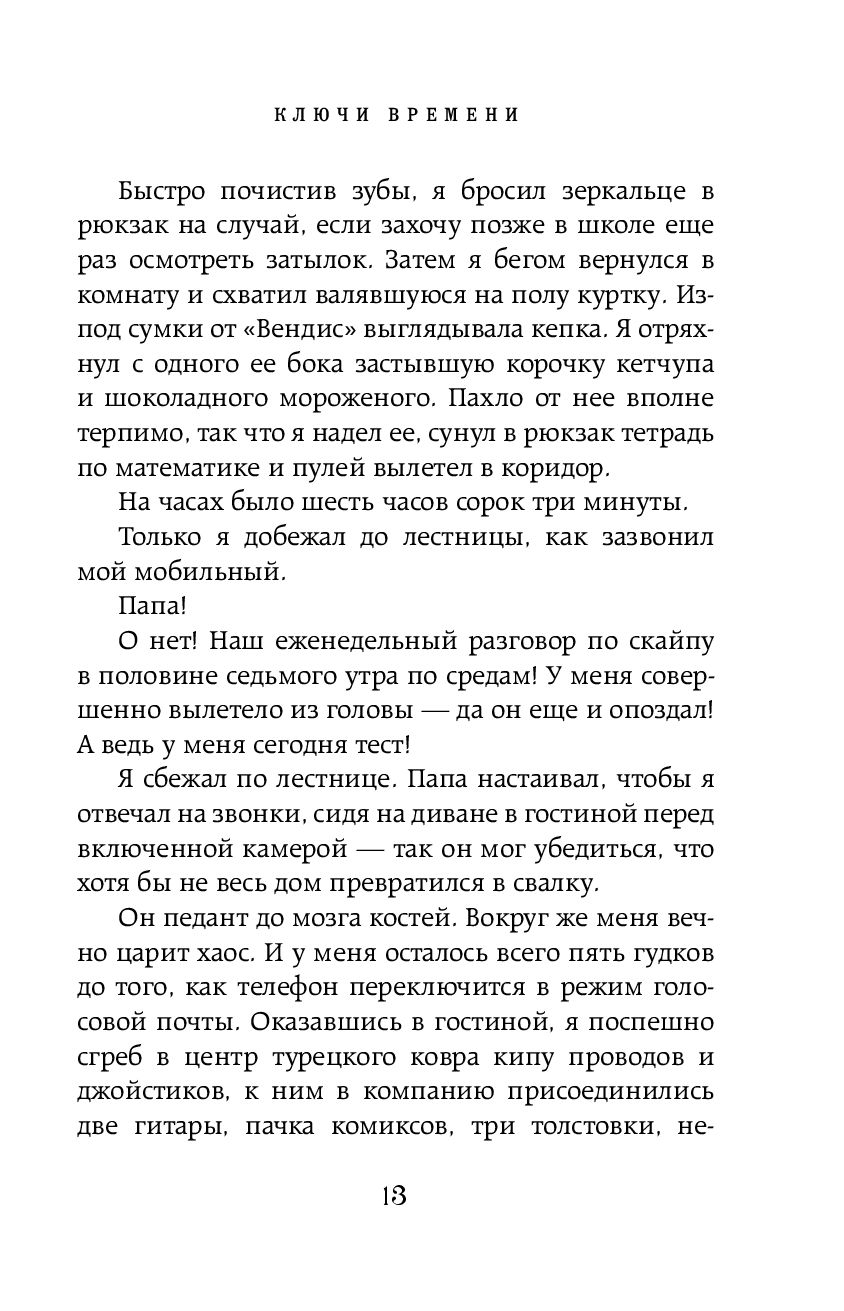 КЛЮЧИ ВРЕМЕНИ

Быстро почистив зубы, я бросил зеркальце в рюкзак на случай, если захочу позже в школе еще раз осмотреть затылок. Затем я бегом вернулся в комнату и схватил валявшуюся на полу куртку. Из-под сумки от «Вендис» выглядывала кепка. Я отряхнул с одного ее бока застывшую корочку кетчупа и шоколадного мороженого. Пахло от нее вполне терпимо, так что я надел ее, сунул в рюкзак тетрадь по математике и пулей вылетел в коридор.

На часах было шесть часов сорок три минуты.

Только я добежал до лестницы, как зазвонил мой мобильный.

Папа!

О нет! Наш еженедельный разговор по скайпу в половине седьмого утра по средам! У меня совершенно вылетело из головы — да он еще и опоздал! А ведь у меня сегодня тест!

Я сбежал по лестнице. Папа настаивал, чтобы я отвечал на звонки, сидя на диване в гостиной перед включенной камерой — так он мог убедиться, что хотя бы не весь дом превратился в свалку.

Он педант до мозга костей. Вокруг же меня вечно царит хаос. И у меня осталось всего пять гудков до того, как телефон переключится в режим голосовой почты. Оказавшись в гостиной, я поспешно сгреб в центр турецкого ковра кипу проводов и джойстиков, к ним в компанию присоединились две гитары, пачка комиксов, три толстовки, не-

13